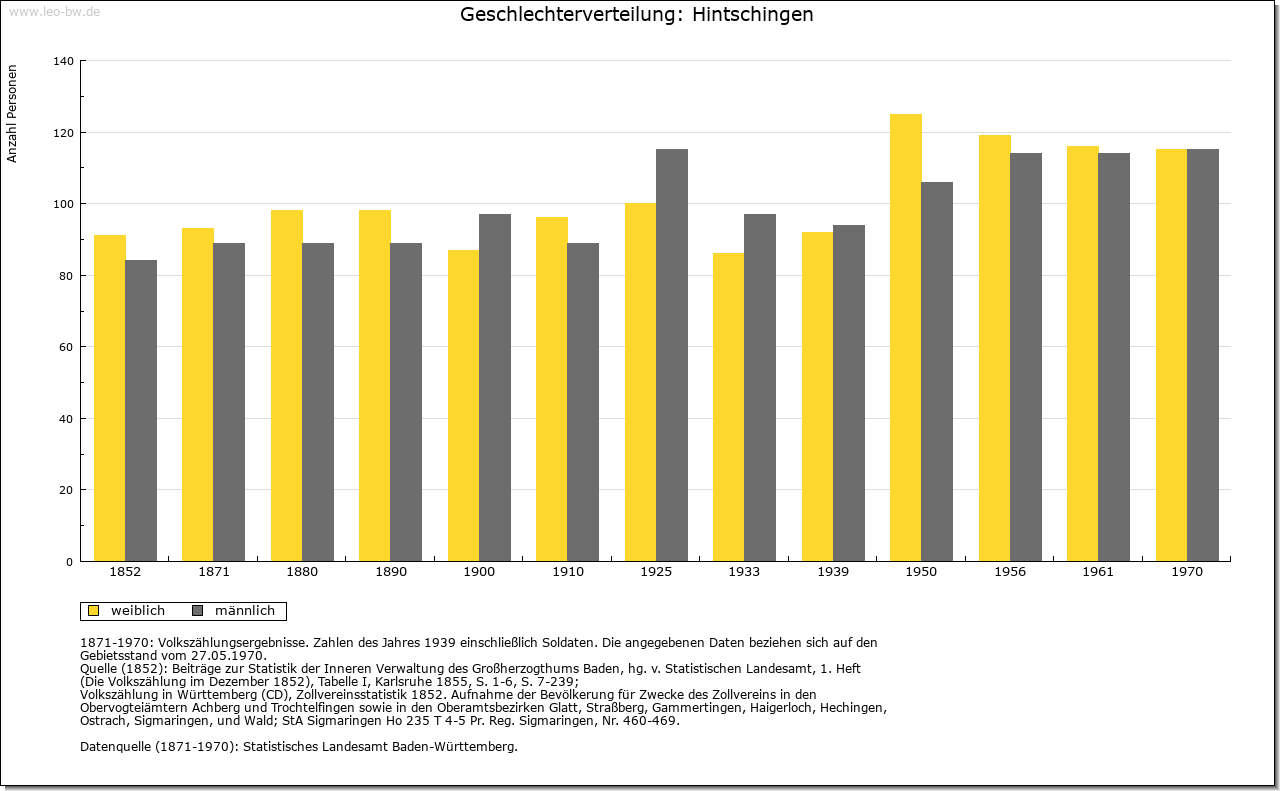 www.leo-bw.de

Geschlechterverteilung: Hintschingen

Anzahl Personen

140
120
100
80
60
40
20
0

1852 1871 1880 1890 1900 1910 1925 1933 1939 1950 1956 1961 1970

weiblich männlich

1871-1970: Volkszählungsergebnisse. Zahlen des Jahres 1939 einschließlich Soldaten. Die angegebenen Daten beziehen sich auf den Gebietsstand vom 27.05.1970.
Quelle (1852): Beiträge zur Statistik der Inneren Verwaltung des Großherzogthums Baden, hg. v. Statistischen Landesamt, 1. Heft (Die Volkszählung im Dezember 1852), Tabelle I, Karlsruhe 1855, S. 1-6, S. 7-239;
Volkszählung in Württemberg (CD), Zollvereinsstatistik 1852. Aufnahme der Bevölkerung für Zwecke des Zollvereins in den Obervogteiämtern Achberg und Trochtelfingen sowie in den Oberamtsbezirken Glatt, Straßberg, Gammertingen, Haigerloch, Hechingen, Ostrach, Sigmaringen, und Wald; StA Sigmaringen Ho 235 T 4-5 Pr. Reg. Sigmaringen, Nr. 460-469.

Datenquelle (1871-1970): Statistisches Landesamt Baden-Württemberg.